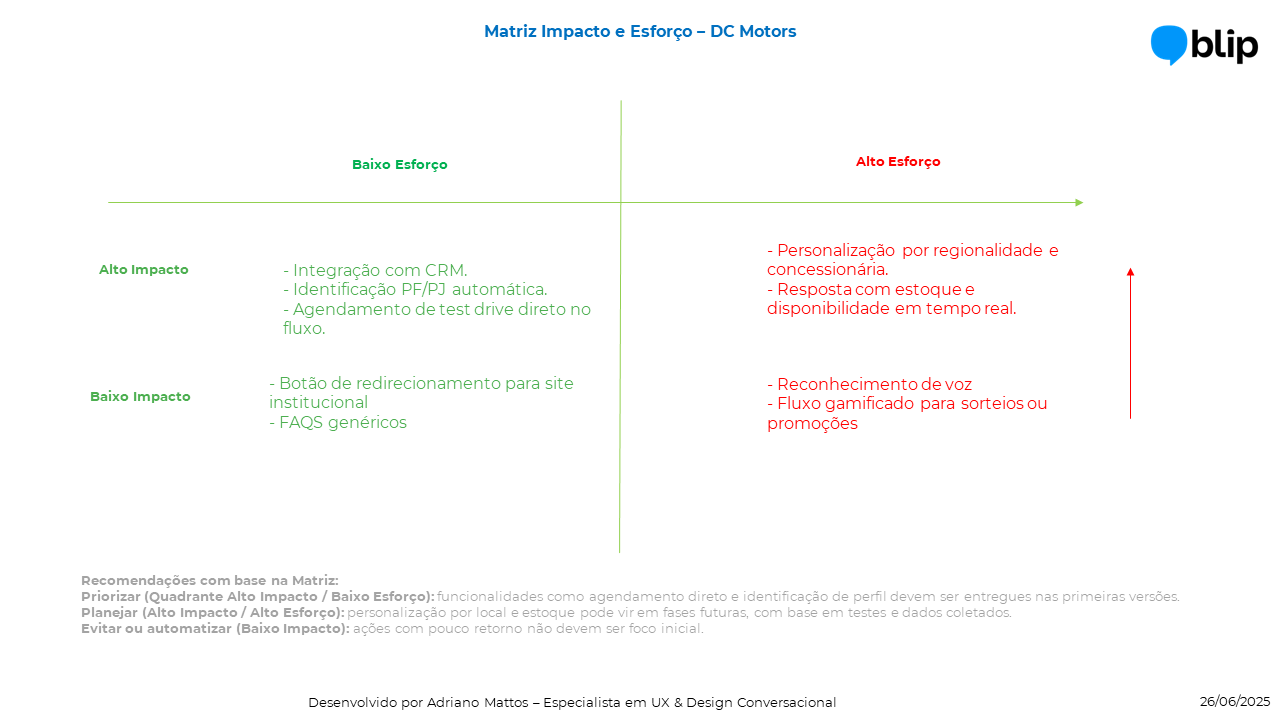 Matriz Impacto e Esforço – DC Motors

blip

Baixo Esforço

Alto Esforço

Alto Impacto

- Integração com CRM.
- Identificação PF/PJ automática.
- Agendamento de test drive direto no fluxo.

- Personalização por regionalidade e concessionária.
- Resposta com estoque e disponibilidade em tempo real.

Baixo Impacto

- Botão de redirecionamento para site institucional
- FAQS genéricos

- Reconhecimento de voz
- Fluxo gamificado para sorteios ou promoções

Recomendações com base na Matriz:
Priorizar (Quadrante Alto Impacto / Baixo Esforço): funcionalidades como agendamento direto e identificação de perfil devem ser entregues nas primeiras versões.
Planejar (Alto Impacto / Alto Esforço): personalização por local e estoque pode vir em fases futuras, com base em testes e dados coletados.
Evitar ou automatizar (Baixo Impacto): ações com pouco retorno não devem ser foco inicial.

Desenvolvido por Adriano Mattos – Especialista em UX & Design Conversacional

26/06/2025